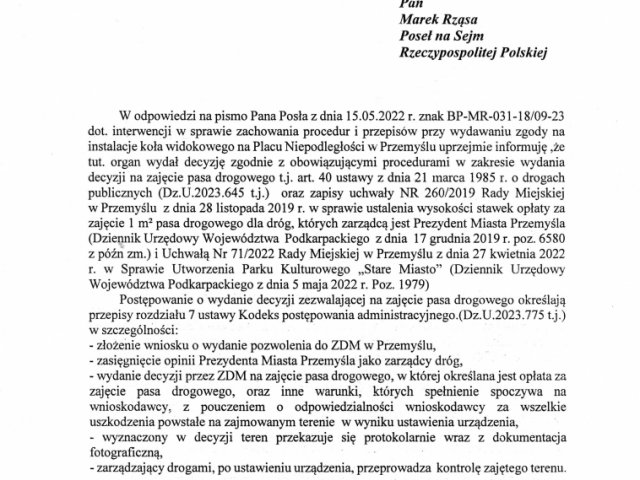 Pan
Marek Rząsa
Poseł na Sejm
Rzeczypospolitej Polskiej

W odpowiedzi na pismo Pana Posła z dnia 15.05.2022 r. znak BP-MR-031-18/09-23 dot. interwencji w sprawie zachowania procedur i przepisów przy wydawaniu zgody na instalacje koła widokowego na Placu Niepodległości w Przemyślu uprzejmie informuję ,że tut. organ wydał decyzję zgodnie z obowiązującymi procedurami w zakresie wydania decyzji na zajęcie pasa drogowego t.j. art. 40 ustawy z dnia 21 marca 1985 r. o drogach publicznych (Dz.U.2023.645 t.j.) oraz zapisy uchwały NR 260/2019 Rady Miejskiej w Przemyślu z dnia 28 listopada 2019 r. w sprawie ustalenia wysokości stawek opłaty za zajęcie 1 m² pasa drogowego dla dróg, których zarządcą jest Prezydent Miasta Przemyśla (Dziennik Urzędowy Województwa Podkarpackiego z dnia 17 grudnia 2019 r. poz. 6580 z późn zm.) i Uchwałą Nr 71/2022 Rady Miejskiej w Przemyślu z dnia 27 kwietnia 2022 r. w Sprawie Utworzenia Parku Kulturowego „Stare Miasto" (Dziennik Urzędowy Województwa Podkarpackiego z dnia 5 maja 2022 r. Poz. 1979)

Postępowanie o wydanie decyzji zezwalającej na zajęcie pasa drogowego określają przepisy rozdziału 7 ustawy Kodeks postępowania administracyjnego.(Dz.U.2023.775 t.j.) w szczególności:
- złożenie wniosku o wydanie pozwolenia do ZDM w Przemyślu,
- zasięgnięcie opinii Prezydenta Miasta Przemyśla jako zarządcy dróg,
- wydanie decyzji przez ZDM na zajęcie pasa drogowego, w której określana jest opłata za zajęcie pasa drogowego, oraz inne warunki, których spełnienie spoczywa na wnioskodawcy, z pouczeniem o odpowiedzialności wnioskodawcy za wszelkie uszkodzenia powstałe na zajmowanym terenie w wyniku ustawienia urządzenia,
- wyznaczony w decyzji teren przekazuje się protokolarnie wraz z dokumentacja fotograficzną,
- zarządzający drogami, po ustawieniu urządzenia, przeprowadza kontrolę zajętego terenu.